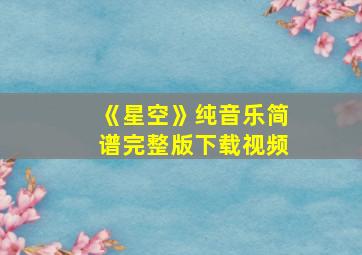 《星空》纯音乐简谱完整版下载视频